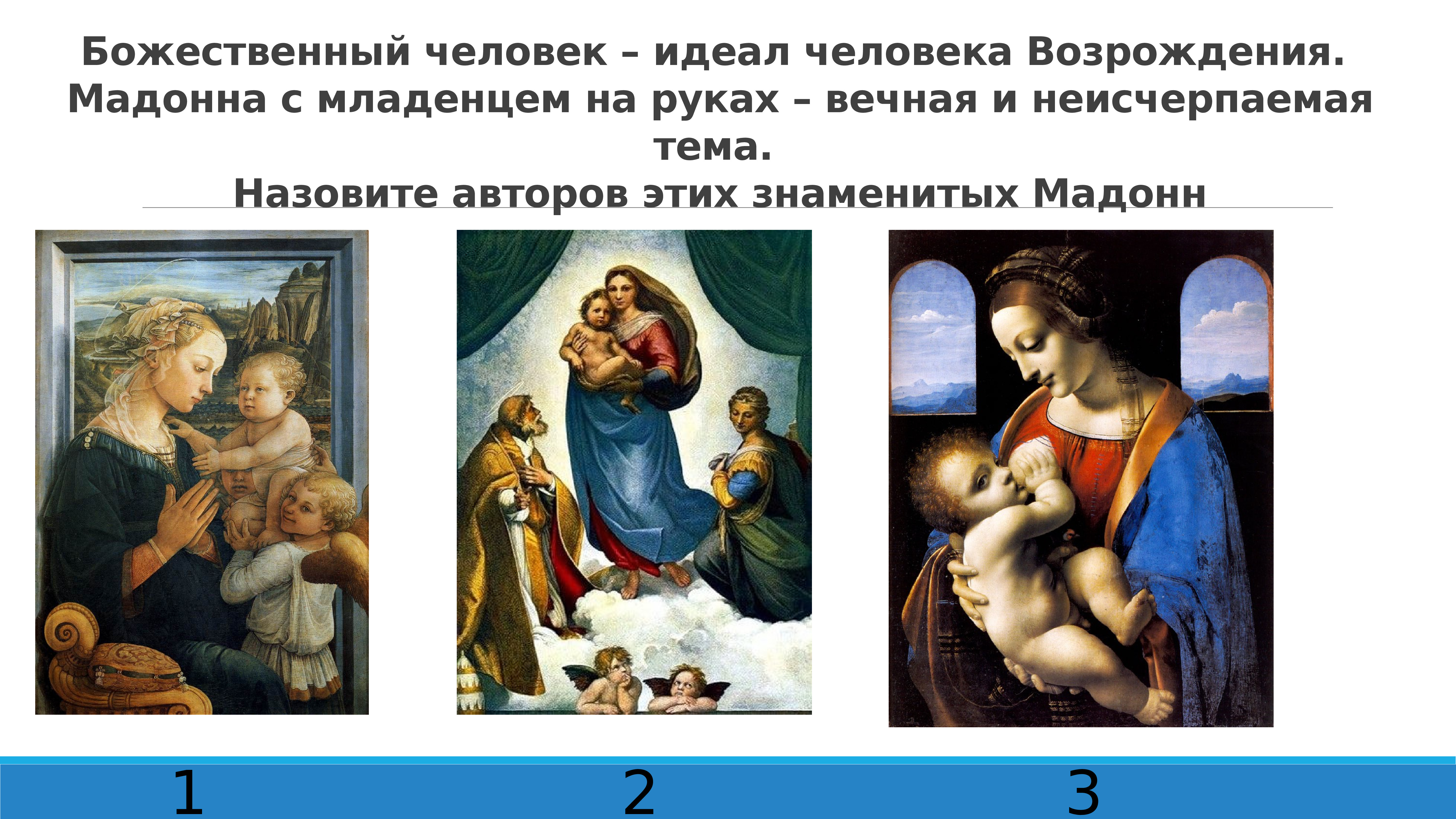 Божественный человек – идеал человека Возрождения.
Мадонна с младенцем на руках – вечная и неисчерпаемая тема.
Назовите авторов этих знаменитых Мадонн

1

2

3